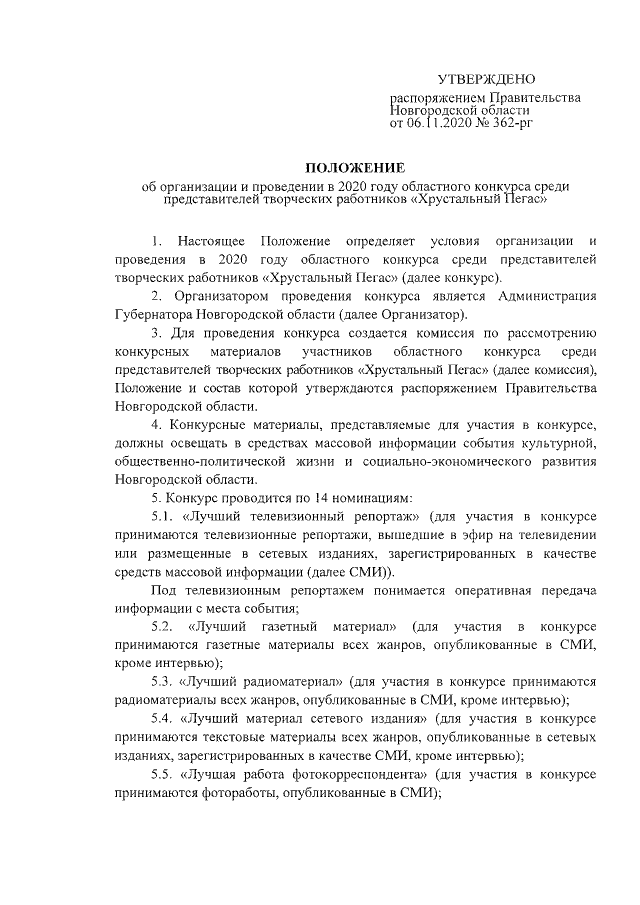 УТВЕРЖДЕНО
распоряжением Правительства Новгородской области
от 06.11.2020 № 362-рг

ПОЛОЖЕНИЕ
об организации и проведении в 2020 году областного конкурса среди представителей творческих работников «Хрустальный Пегас»

1. Настоящее Положение определяет условия организации и проведения в 2020 году областного конкурса среди представителей творческих работников «Хрустальный Пегас» (далее конкурс).

2. Организатором проведения конкурса является Администрация Губернатора Новгородской области (далее Организатор).

3. Для проведения конкурса создается комиссия по рассмотрению конкурсных материалов участников областного конкурса среди представителей творческих работников «Хрустальный Пегас» (далее комиссия), Положение и состав которой утверждаются распоряжением Правительства Новгородской области.

4. Конкурсные материалы, представляемые для участия в конкурсе, должны освещать в средствах массовой информации события культурной, общественно-политической жизни и социально-экономического развития Новгородской области.

5. Конкурс проводится по 14 номинациям:

5.1. «Лучший телевизионный репортаж» (для участия в конкурсе принимаются телевизионные репортажи, вышедшие в эфир на телевидении или размещенные в сетевых изданиях, зарегистрированных в качестве средств массовой информации (далее СМИ)).

Под телевизионным репортажем понимается оперативная передача информации с места события;

5.2. «Лучший газетный материал» (для участия в конкурсе принимаются газетные материалы всех жанров, опубликованные в СМИ, кроме интервью);

5.3. «Лучший радиоматериал» (для участия в конкурсе принимаются радиоматериалы всех жанров, опубликованные в СМИ, кроме интервью);

5.4. «Лучший материал сетевого издания» (для участия в конкурсе принимаются текстовые материалы всех жанров, опубликованные в сетевых изданиях, зарегистрированных в качестве СМИ, кроме интервью);

5.5. «Лучшая работа фотокорреспондента» (для участия в конкурсе принимаются фотоработы, опубликованные в СМИ);